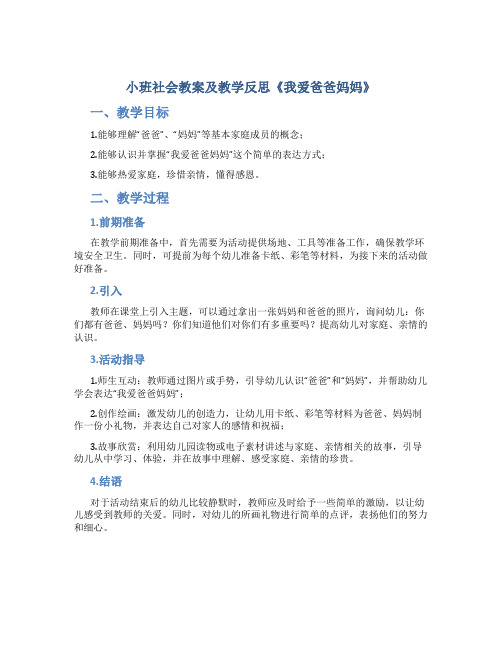 小班社会教案及教学反思《我爱爸爸妈妈》

一、教学目标

1.能够理解“爸爸”、“妈妈”等基本家庭成员的概念；

2.能够认识并掌握“我爱爸爸妈妈”这个简单的表达方式；

3.能够热爱家庭，珍惜亲情，懂得感恩。

二、教学过程

1.前期准备

在教学前期准备中，首先需要为活动提供场地、工具等准备工作，确保教学环境安全卫生。同时，可提前为每个幼儿准备卡纸、彩笔等材料，为接下来的活动做好准备。

2.引入

教师在课堂上引入主题，可以通过拿出一张妈妈和爸爸的照片，询问幼儿：你们都有爸爸、妈妈吗？你们知道他们对你们有多重要吗？提高幼儿对家庭、亲情的认识。

3.活动指导

1.师生互动：教师通过图片或手势，引导幼儿认识“爸爸”和“妈妈”，并帮助幼儿学会表达“我爱爸爸妈妈”；

2.创作绘画：激发幼儿的创造力，让幼儿用卡纸、彩笔等材料为爸爸、妈妈制作一份小礼物，并表达自己对家人的感情和祝福；

3.故事欣赏：利用幼儿园读物或电子素材讲述与家庭、亲情相关的故事，引导幼儿从中学习、体验，并在故事中理解、感受家庭、亲情的珍贵。

4.结语

对于活动结束后的幼儿比较静默时，教师应及时给予一些简单的激励，以让幼儿感受到教师的关爱。同时，对幼儿的所画礼物进行简单的点评，表扬他们的努力和细心。